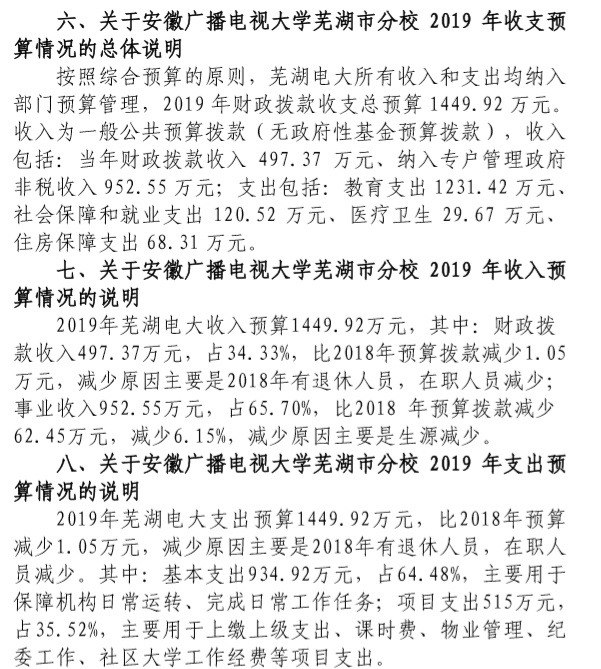 六、关于安徽广播电视大学芜湖市分校 2019 年收支预算情况的总体说明

按照综合预算的原则，芜湖电大所有收入和支出均纳入部门预算管理，2019 年财政拨款收支总预算 1449.92 万元。收入为一般公共预算拨款（无政府性基金预算拨款），收入包括：当年财政拨款收入 497.37 万元、纳入专户管理政府非税收入 952.55 万元；支出包括：教育支出 1231.42 万元、社会保障和就业支出 120.52 万元、医疗卫生 29.67 万元、住房保障支出 68.31 万元。

七、关于安徽广播电视大学芜湖市分校 2019 年收入预算情况的说明

2019年芜湖电大收入预算1449.92万元，其中：财政拨款收入497.37万元，占34.33%，比2018年预算拨款减少1.05万元，减少原因主要是2018年有退休人员，在职人员减少；事业收入952.55万元，占65.70%，比2018 年预算拨款减少62.45万元，减少6.15%，减少原因主要是生源减少。

八、关于安徽广播电视大学芜湖市分校 2019 年支出预算情况的说明

2019年芜湖电大支出预算1449.92万元，比2018年预算减少1.05万元，减少原因主要是2018年有退休人员，在职人员减少。其中：基本支出934.92万元，占64.48%，主要用于保障机构日常运转、完成日常工作任务；项目支出515万元，占35.52%，主要用于上缴上级支出、课时费、物业管理、纪委工作、社区大学工作经费等项目支出。